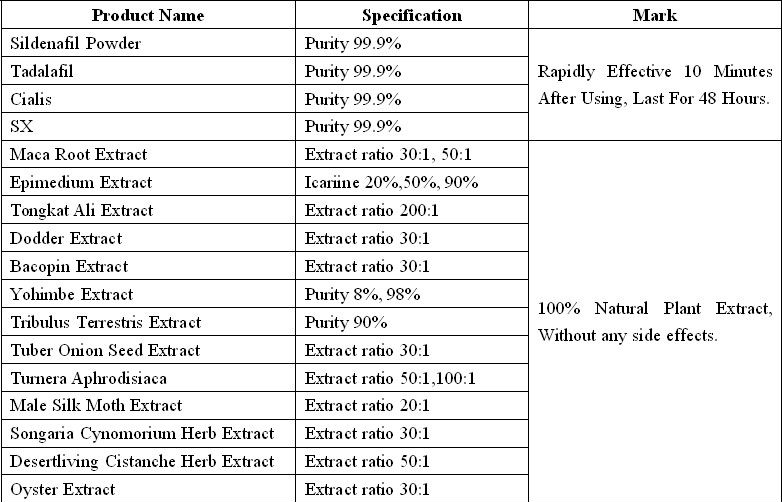 | Product Name | Specification | Mark |
|---|---|---|
| Sildenafil Powder | Purity 99.9% | Rapidly Effective 10 Minutes After Using, Last For 48 Hours. |
| Tadalafil | Purity 99.9% | |
| Cialis | Purity 99.9% | |
| SX | Purity 99.9% | |
| Maca Root Extract | Extract ratio 30:1, 50:1 | 100% Natural Plant Extract, Without any side effects. |
| Epimedium Extract | Icariine 20%,50%, 90% | |
| Tongkat Ali Extract | Extract ratio 200:1 | |
| Dodder Extract | Extract ratio 30:1 | |
| Bacopin Extract | Extract ratio 30:1 | |
| Yohimbe Extract | Purity 8%, 98% | |
| Tribulus Terrestris Extract | Purity 90% | |
| Tuber Onion Seed Extract | Extract ratio 30:1 | |
| Turnera Aphrodisiaca | Extract ratio 50:1,100:1 | |
| Male Silk Moth Extract | Extract ratio 20:1 | |
| Songaria Cynomorium Herb Extract | Extract ratio 30:1 | |
| Desertliving Cistanche Herb Extract | Extract ratio 50:1 | |
| Oyster Extract | Extract ratio 30:1 | |